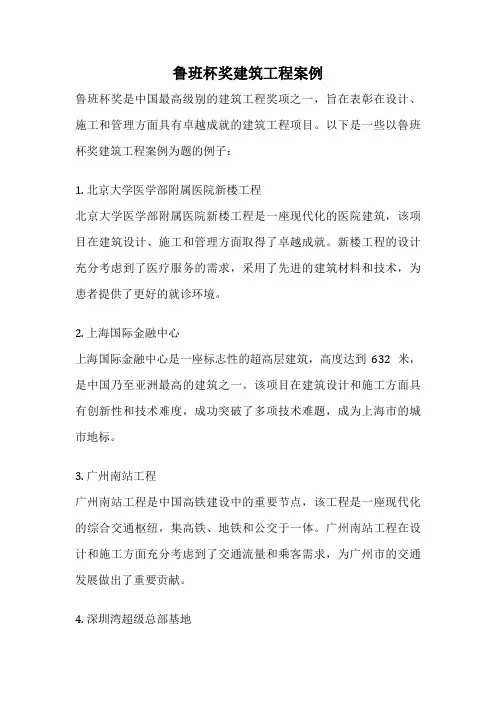 鲁班杯奖建筑工程案例

鲁班杯奖是中国最高级别的建筑工程奖项之一，旨在表彰在设计、施工和管理方面具有卓越成就的建筑工程项目。以下是一些以鲁班杯奖建筑工程案例为题的例子：

1. 北京大学医学部附属医院新楼工程
北京大学医学部附属医院新楼工程是一座现代化的医院建筑，该项目在建筑设计、施工和管理方面取得了卓越成就。新楼工程的设计充分考虑到了医疗服务的需求，采用了先进的建筑材料和技术，为患者提供了更好的就诊环境。

2. 上海国际金融中心
上海国际金融中心是一座标志性的超高层建筑，高度达到 632 米，是中国乃至亚洲最高的建筑之一。该项目在建筑设计和施工方面具有创新性和技术难度，成功突破了多项技术难题，成为上海市的城市地标。

3. 广州南站工程
广州南站工程是中国高铁建设中的重要节点，该工程是一座现代化的综合交通枢纽，集高铁、地铁和公交于一体。广州南站工程在设计和施工方面充分考虑到了交通流量和乘客需求，为广州市的交通发展做出了重要贡献。

4. 深圳湾超级总部基地